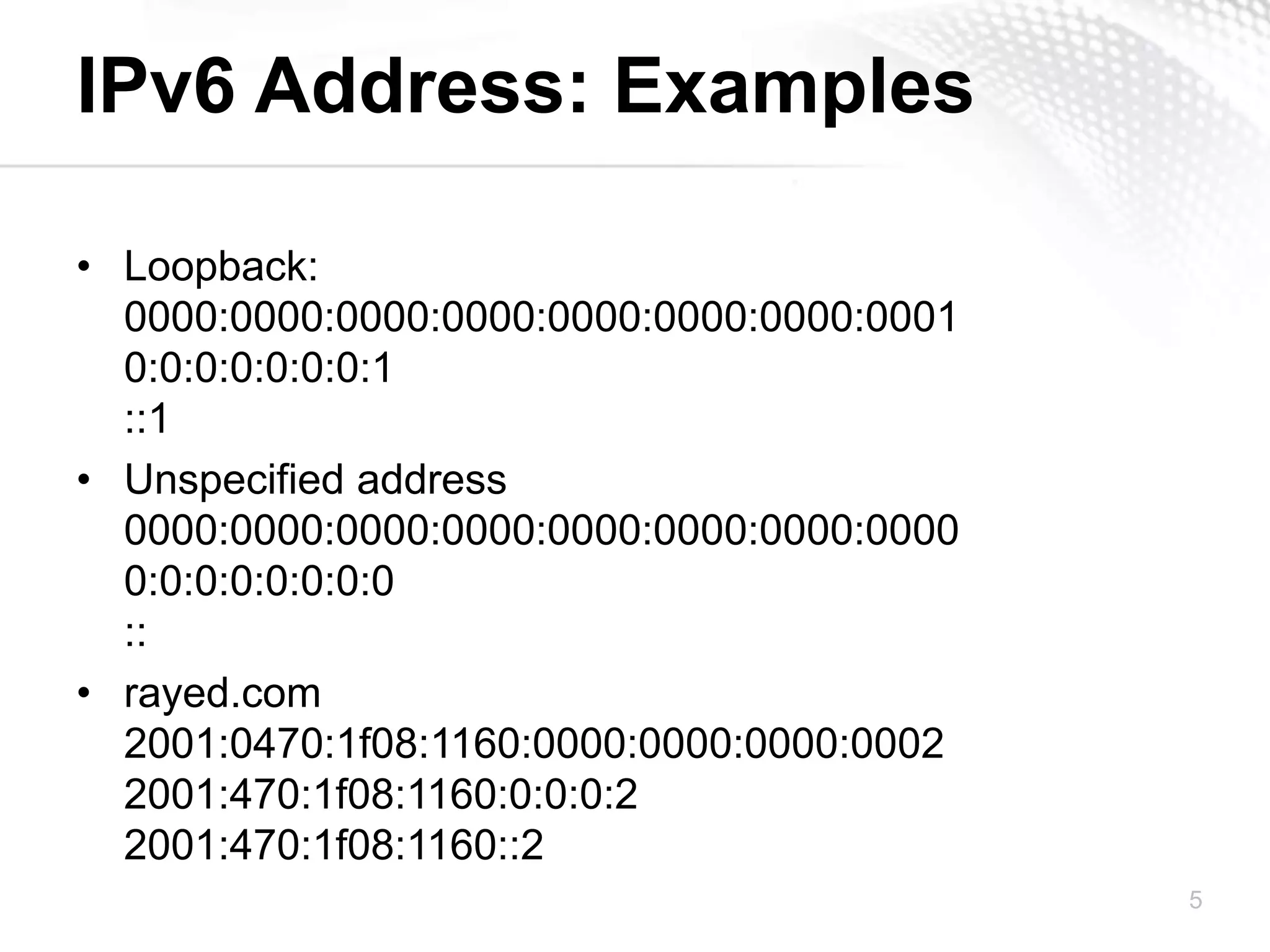 IPv6 Address: Examples

• Loopback:
0000:0000:0000:0000:0000:0000:0000:0001
0:0:0:0:0:0:0:1
::1

• Unspecified address
0000:0000:0000:0000:0000:0000:0000:0000
0:0:0:0:0:0:0:0
::

• rayed.com
2001:0470:1f08:1160:0000:0000:0000:0002
2001:470:1f08:1160:0:0:0:2
2001:470:1f08:1160::2

5